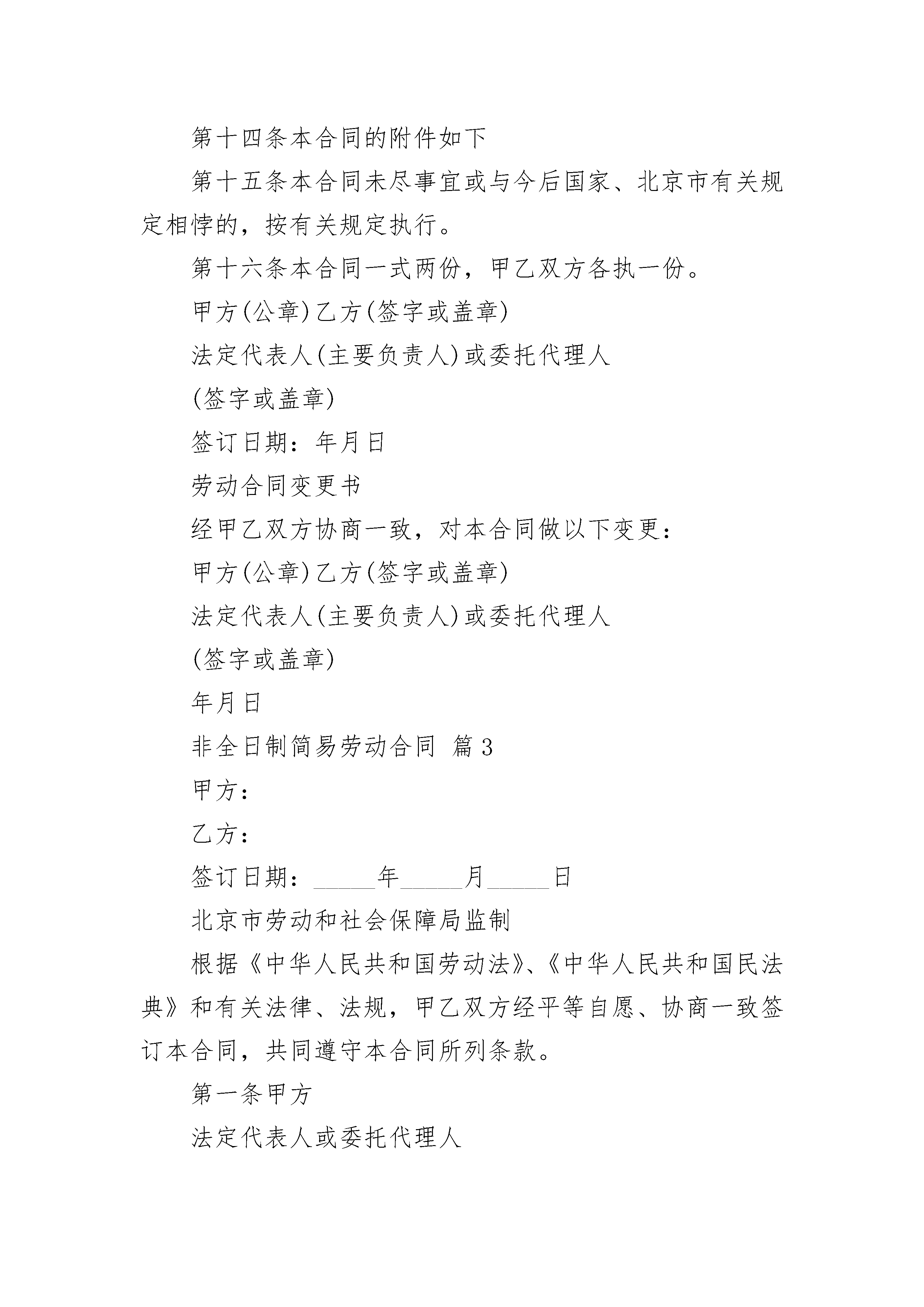 第十四条本合同的附件如下

第十五条本合同未尽事宜或与今后国家、北京市有关规定相悖的，按有关规定执行。

第十六条本合同一式两份，甲乙双方各执一份。

甲方(公章)乙方(签字或盖章)

法定代表人(主要负责人)或委托代理人

(签字或盖章)

签订日期：年月日

劳动合同变更书

经甲乙双方协商一致，对本合同做以下变更：

甲方(公章)乙方(签字或盖章)

法定代表人(主要负责人)或委托代理人

(签字或盖章)

年月日

非全日制简易劳动合同 篇3

甲方：

乙方：

签订日期：_____年_____月_____日

北京市劳动和社会保障局监制

根据《中华人民共和国劳动法》、《中华人民共和国民法典》和有关法律、法规，甲乙双方经平等自愿、协商一致签订本合同，共同遵守本合同所列条款。

第一条甲方

法定代表人或委托代理人